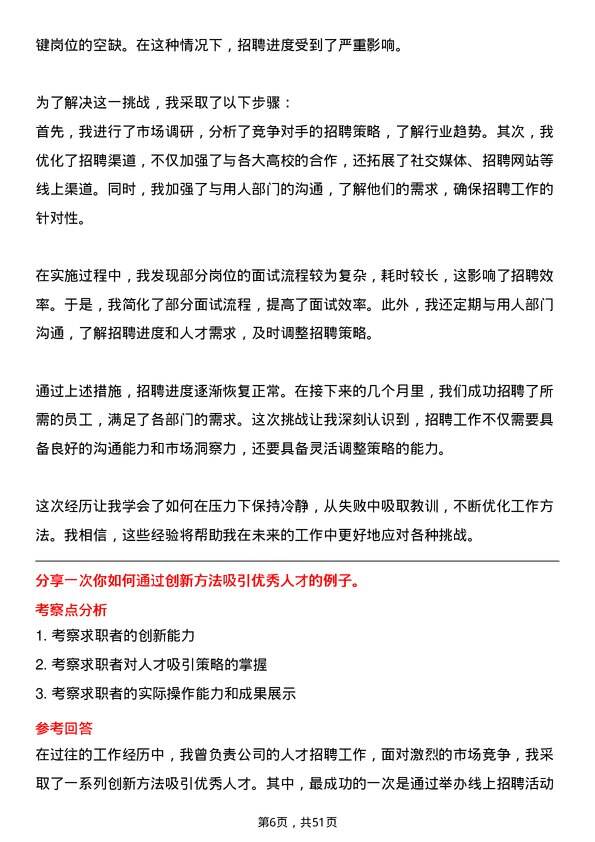 键岗位的空缺。在这种情况下，招聘进度受到了严重影响。

为了解决这一挑战，我采取了以下步骤：
首先，我进行了市场调研，分析了竞争对手的招聘策略，了解行业趋势。其次，我优化了招聘渠道，不仅加强了与各大高校的合作，还拓展了社交媒体、招聘网站等线上渠道。同时，我加强了与用人部门的沟通，了解他们的需求，确保招聘工作的针对性。

在实施过程中，我发现部分岗位的面试流程较为复杂，耗时较长，这影响了招聘效率。于是，我简化了部分面试流程，提高了面试效率。此外，我还定期与用人部门沟通，了解招聘进度和人才需求，及时调整招聘策略。

通过上述措施，招聘进度逐渐恢复正常。在接下来的几个月里，我们成功招聘了所需的员工，满足了各部门的需求。这次挑战让我深刻认识到，招聘工作不仅需要具备良好的沟通能力和市场洞察力，还要具备灵活调整策略的能力。

这次经历让我学会了如何在压力下保持冷静，从失败中吸取教训，不断优化工作方法。我相信，这些经验将帮助我在未来的工作中更好地应对各种挑战。

分享一次你如何通过创新方法吸引优秀人才的例子。
考察点分析
1. 考察求职者的创新能力
2. 考察求职者对人才吸引策略的掌握
3. 考察求职者的实际操作能力和成果展示
参考回答
在过往的工作经历中，我曾负责公司的人才招聘工作，面对激烈的市场竞争，我采取了一系列创新方法吸引优秀人才。其中，最成功的一次是通过举办线上招聘活动

第6页，共51页